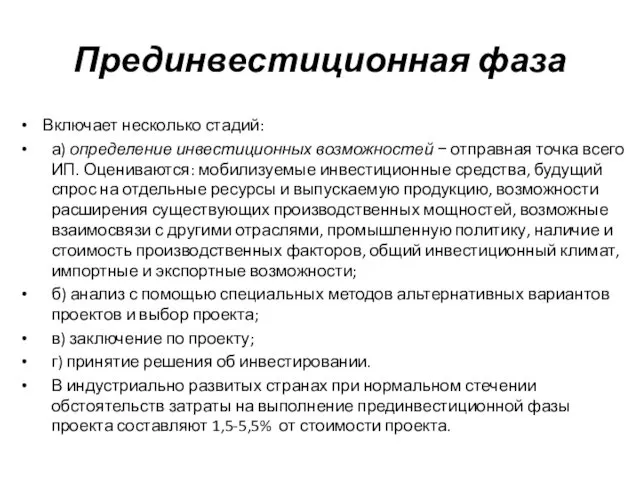 Прединвестиционная фаза

• Включает несколько стадий:
• а) определение инвестиционных возможностей − отправная точка всего ИП. Оцениваются: мобилизуемые инвестиционные средства, будущий спрос на отдельные ресурсы и выпускаемую продукцию, возможности расширения существующих производственных мощностей, возможные взаимосвязи с другими отраслями, промышленную политику, наличие и стоимость производственных факторов, общий инвестиционный климат, импортные и экспортные возможности;
• б) анализ с помощью специальных методов альтернативных вариантов проектов и выбор проекта;
• в) заключение по проекту;
• г) принятие решения об инвестировании.
• В индустриально развитых странах при нормальном стечении обстоятельств затраты на выполнение прединвестиционной фазы проекта составляют 1,5-5,5% от стоимости проекта.